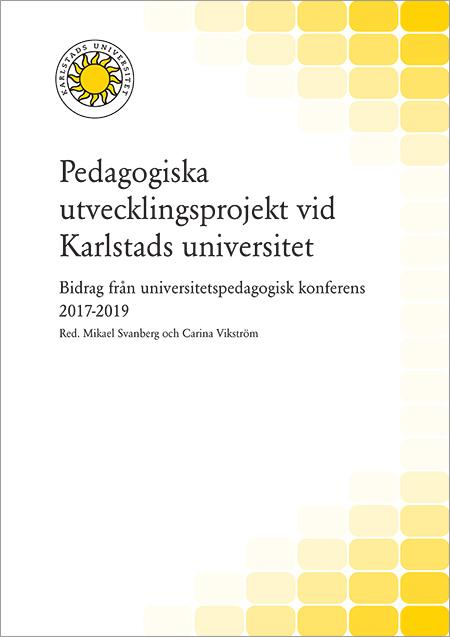 KARLSTADS UNIVERSITET

Pedagogiska utvecklingsprojekt vid Karlstads universitet

Bidrag från universitetspedagogisk konferens 2017-2019

Red. Mikael Svanberg och Carina Vikström